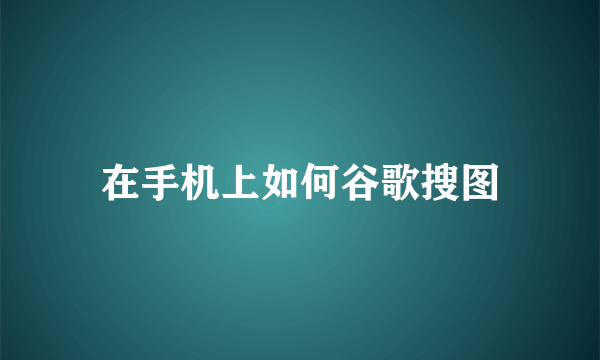 在手机上如何谷歌搜图